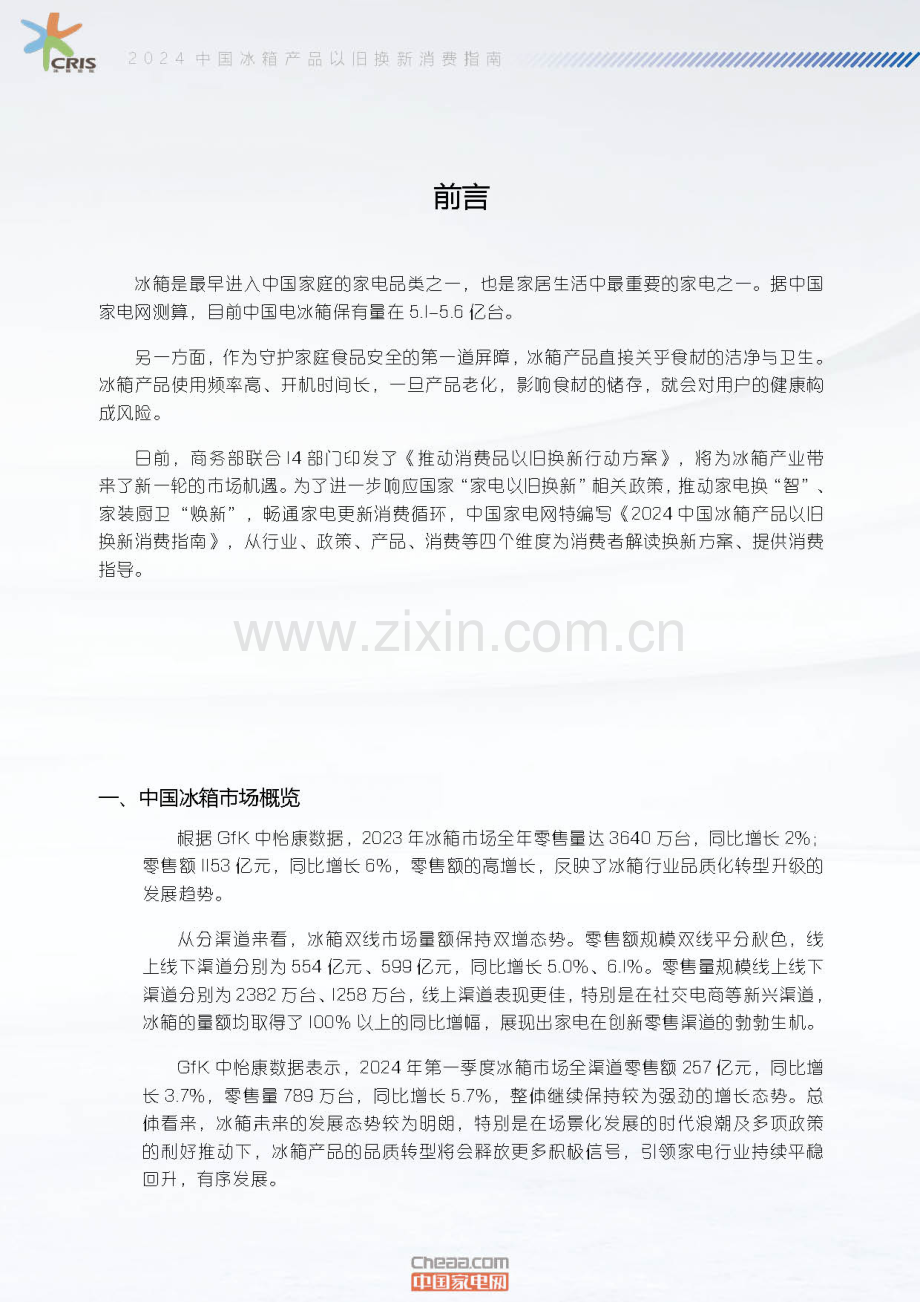 CRIS

2024 中国冰箱产品以旧换新消费指南

前言

冰箱是最早进入中国家庭的家电品类之一，也是家居生活中最重要的家电之一。据中国家电网测算，目前中国电冰箱保有量在 5.1-5.6 亿台。

另一方面，作为守护家庭食品安全的第一道屏障，冰箱产品直接关乎食材的洁净与卫生。冰箱产品使用频率高、开机时间长，一旦产品老化，影响食材的储存，就会对用户的健康构成风险。

日前，商务部联合 14 部门印发了《推动消费品以旧换新行动方案》，将为冰箱产业带来了新一轮的市场机遇。为了进一步响应国家“家电以旧换新”相关政策，推动家电换“智”、家装厨卫“焕新”，畅通家电更新消费循环，中国家电网特编写《2024 中国冰箱产品以旧换新消费指南》，从行业、政策、产品、消费等四个维度为消费者解读换新方案、提供消费指导。

www.zixin.com.cn

一、中国冰箱市场概览

根据 GfK 中怡康数据，2023 年冰箱市场全年零售量达 3640 万台，同比增长 2%；零售额 1153 亿元，同比增长 6%，零售额的高增长，反映了冰箱行业品质化转型升级的发展趋势。

从分渠道来看，冰箱双线市场量额保持双增态势。零售额规模双线平分秋色，线上线下渠道分别为 554 亿元、599 亿元，同比增长 5.0%、6.1%。零售量规模线上线下渠道分别为 2382 万台、1258 万台，线上渠道表现更佳，特别是在社交电商等新兴渠道，冰箱的量额均取得了 100% 以上的同比增幅，展现出家电在创新零售渠道的勃勃生机。

GfK 中怡康数据表示，2024 年第一季度冰箱市场全渠道零售额 257 亿元，同比增长 3.7%，零售量 789 万台，同比增长 5.7%，整体继续保持较为强劲的增长态势。总体看来，冰箱未来的发展态势较为明朗，特别是在场景化发展的时代浪潮及多项政策的利好推动下，冰箱产品的品质转型将会释放更多积极信号，引领家电行业持续平稳回升，有序发展。

Cheaa.com
中国家电网